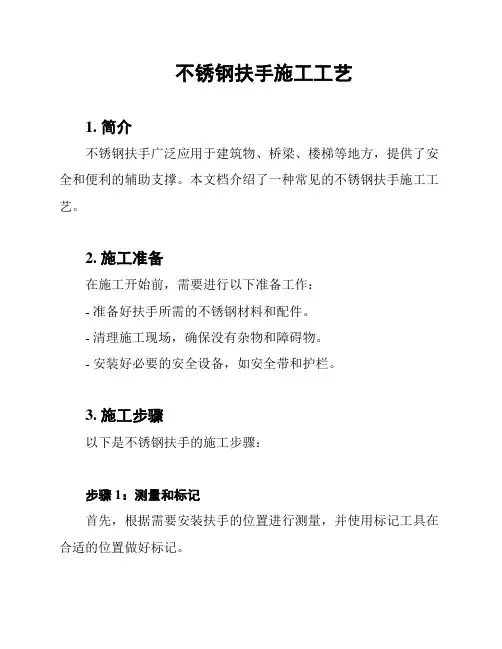 不锈钢扶手施工工艺

1. 简介

不锈钢扶手广泛应用于建筑物、桥梁、楼梯等地方，提供了安全和便利的辅助支撑。本文档介绍了一种常见的不锈钢扶手施工工艺。

2. 施工准备

在施工开始前，需要进行以下准备工作：

- 准备好扶手所需的不锈钢材料和配件。

- 清理施工现场，确保没有杂物和障碍物。

- 安装好必要的安全设备，如安全带和护栏。

3. 施工步骤

以下是不锈钢扶手的施工步骤：

步骤 1：测量和标记

首先，根据需要安装扶手的位置进行测量，并使用标记工具在合适的位置做好标记。